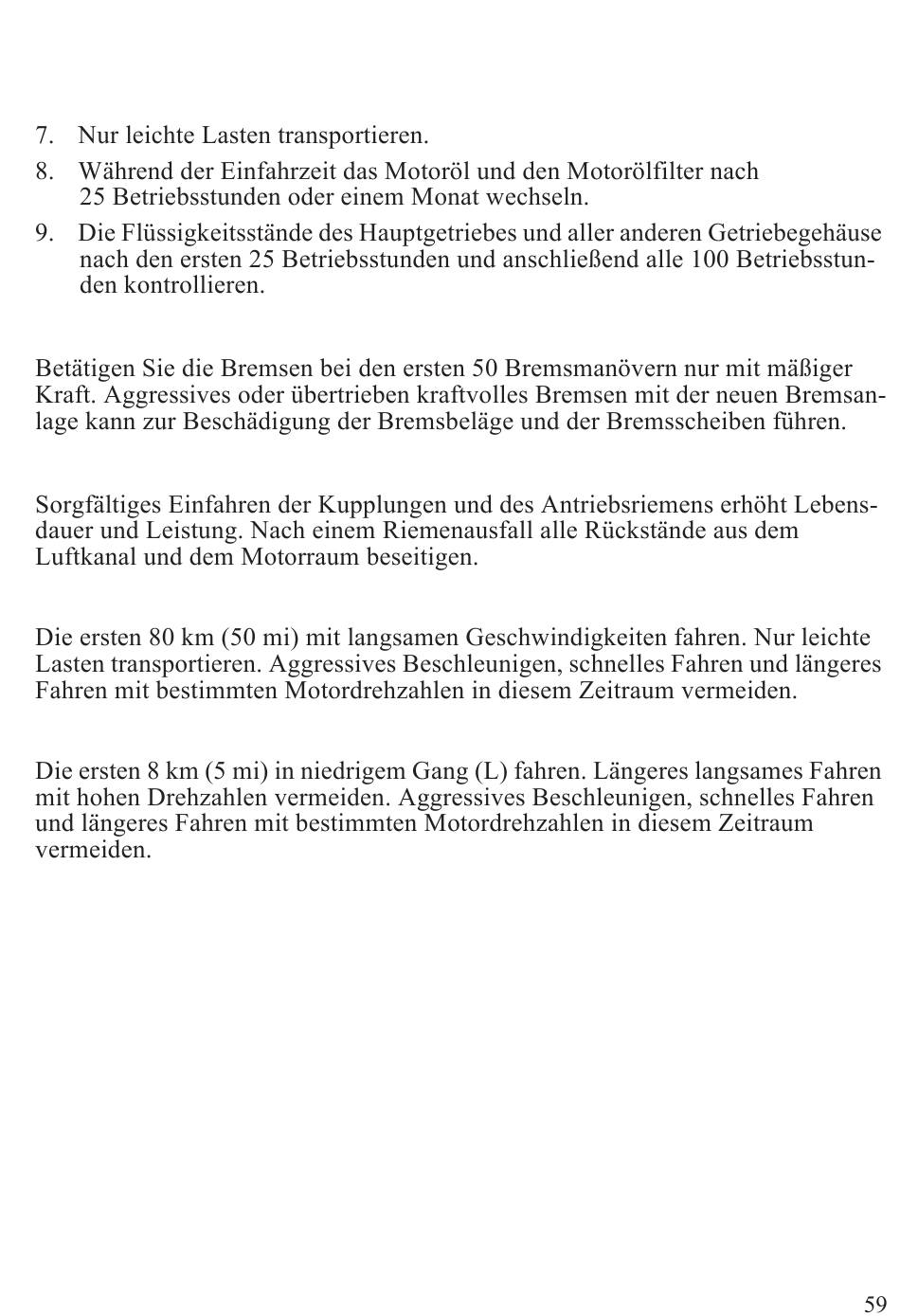 7. Nur leichte Lasten transportieren.

8. Während der Einfahrzeit das Motoröl und den Motorölfilter nach 25 Betriebsstunden oder einem Monat wechseln.

9. Die Flüssigkeitsstände des Hauptgetriebes und aller anderen Getriebegehäuse nach den ersten 25 Betriebsstunden und anschließend alle 100 Betriebsstunden kontrollieren.

Betätigen Sie die Bremsen bei den ersten 50 Bremsmanövern nur mit mäßiger Kraft. Aggressives oder übertrieben kraftvolles Bremsen mit der neuen Bremsanlage kann zur Beschädigung der Bremsbeläge und der Bremsscheiben führen.

Sorgfältiges Einfahren der Kupplungen und des Antriebsriemens erhöht Lebensdauer und Leistung. Nach einem Riemenausfall alle Rückstände aus dem Luftkanal und dem Motorraum beseitigen.

Die ersten 80 km (50 mi) mit langsamen Geschwindigkeiten fahren. Nur leichte Lasten transportieren. Aggressives Beschleunigen, schnelles Fahren und längeres Fahren mit bestimmten Motordrehzahlen in diesem Zeitraum vermeiden.

Die ersten 8 km (5 mi) in niedrigem Gang (L) fahren. Längeres langsames Fahren mit hohen Drehzahlen vermeiden. Aggressives Beschleunigen, schnelles Fahren und längeres Fahren mit bestimmten Motordrehzahlen in diesem Zeitraum vermeiden.

59